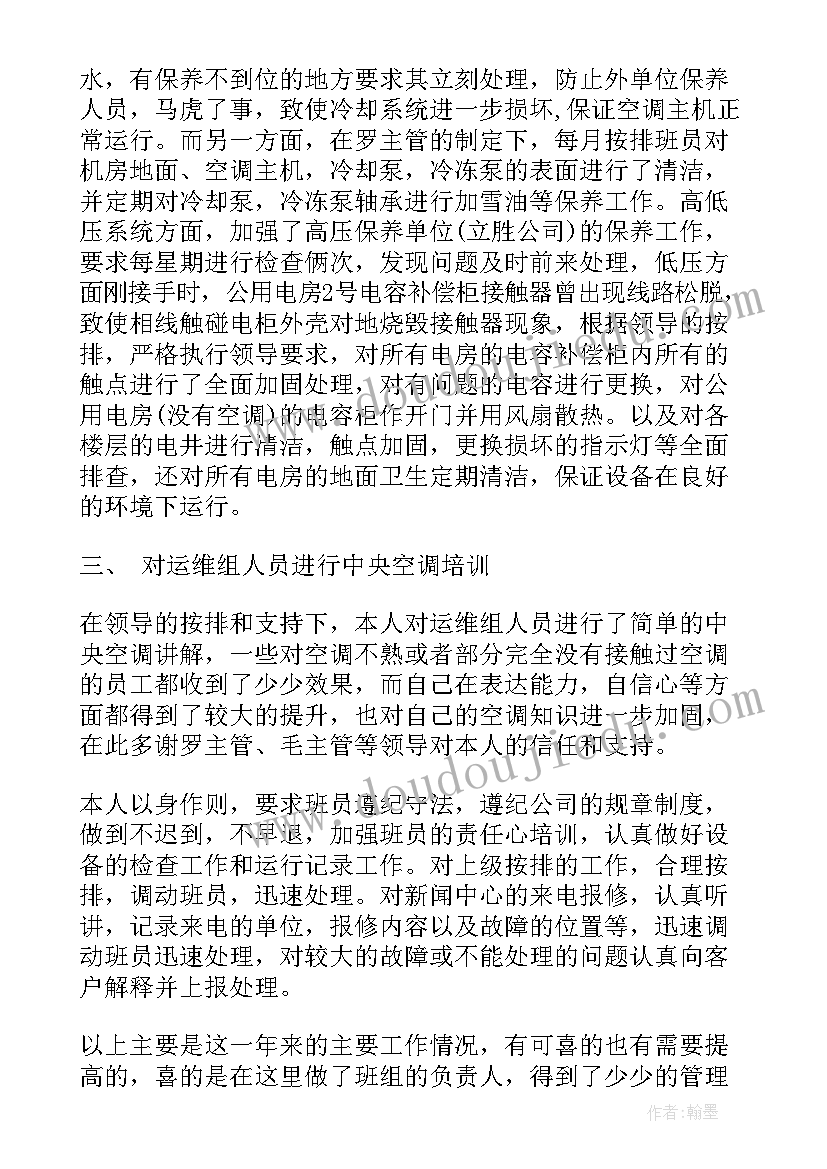 水，有保养不到位的地方要求其立刻处理，防止外单位保养人员，马虎了事，致使冷却系统进一步损坏,保证空调主机正常运行。而另一方面，在罗主管的制定下，每月按排班员对机房地面、空调主机，冷却泵，冷冻泵的表面进行了清洁，并定期对冷却泵，冷冻泵轴承进行加雪油等保养工作。高低压系统方面，加强了高压保养单位(立胜公司)的保养工作，要求每星期进行检查俩次，发现问题及时前来处理，低压方面刚接手时，公用电房2号电容补偿柜接触器曾出现线路松脱，致使相线触碰电柜外壳对地烧毁接触器现象，根据领导的按排，严格执行领导要求，对所有电房的电容补偿柜内所有的触点进行了全面加固处理，对有问题的电容进行更换，对公用电房(没有空调)的电容柜作开门并用风扇散热。以及对各楼层的电井进行清洁，触点加固，更换损坏的指示灯等全面排查，还对所有电房的地面卫生定期清洁，保证设备在良好的环境下运行。

三、 对运维组人员进行中央空调培训

在领导的按排和支持下，本人对运维组人员进行了简单的中央空调讲解，一些对空调不熟或者部分完全没有接触过空调的员工都收到了少少效果，而自己在表达能力，自信心等方面都得到了较大的提升，也对自己的空调知识进一步加固，在此多谢罗主管、毛主管等领导对本人的信任和支持。

本人以身作则，要求班员遵纪守法，遵纪公司的规章制度，做到不迟到，不早退，加强班员的责任心培训，认真做好设备的检查工作和运行记录工作。对上级按排的工作，合理按排，调动班员，迅速处理。对新闻中心的来电报修，认真听讲，记录来电的单位，报修内容以及故障的位置等，迅速调动班员迅速处理，对较大的故障或不能处理的问题认真向客户解释并上报处理。

以上主要是这一年来的主要工作情况，有可喜的也有需要提高的，喜的是在这里做了班组的负责人，得到了少少的管理

作者：翰墨